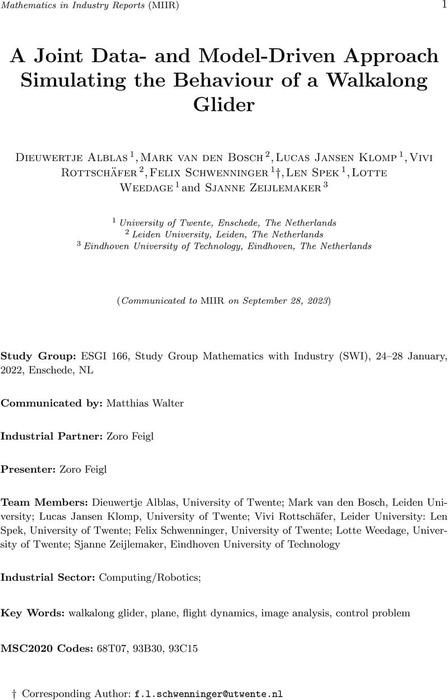 Mathematics in Industry Reports (MIIR) 1

A Joint Data- and Model-Driven Approach Simulating the Behaviour of a Walkalong Glider

Dieuwertje Alblas $^1$, Mark van den Bosch $^2$, Lucas Jansen Klomp $^1$, Vivi Rottschäfer $^2$, Felix Schwenninger $^1$†, Len Spek $^1$, Lotte Weedage $^1$ and Sjanne Zeijlemaker $^3$

$^1$ University of Twente, Enschede, The Netherlands
$^2$ Leiden University, Leiden, The Netherlands
$^3$ Eindhoven University of Technology, Eindhoven, The Netherlands

(Communicated to MIIR on September 28, 2023)

Study Group: ESGI 166, Study Group Mathematics with Industry (SWI), 24–28 January, 2022, Enschede, NL

Communicated by: Matthias Walter

Industrial Partner: Zoro Feigl

Presenter: Zoro Feigl

Team Members: Dieuwertje Alblas, University of Twente; Mark van den Bosch, Leiden University; Lucas Jansen Klomp, University of Twente; Vivi Rottschäfer, Leider University: Len Spek, University of Twente; Felix Schwenninger, University of Twente; Lotte Weedage, University of Twente; Sjanne Zeijlemaker, Eindhoven University of Technology

Industrial Sector: Computing/Robotics;

Key Words: walkalong glider, plane, flight dynamics, image analysis, control problem

MSC2020 Codes: 68T07, 93B30, 93C15

† Corresponding Author: f.l.schwenninger@utwente.nl